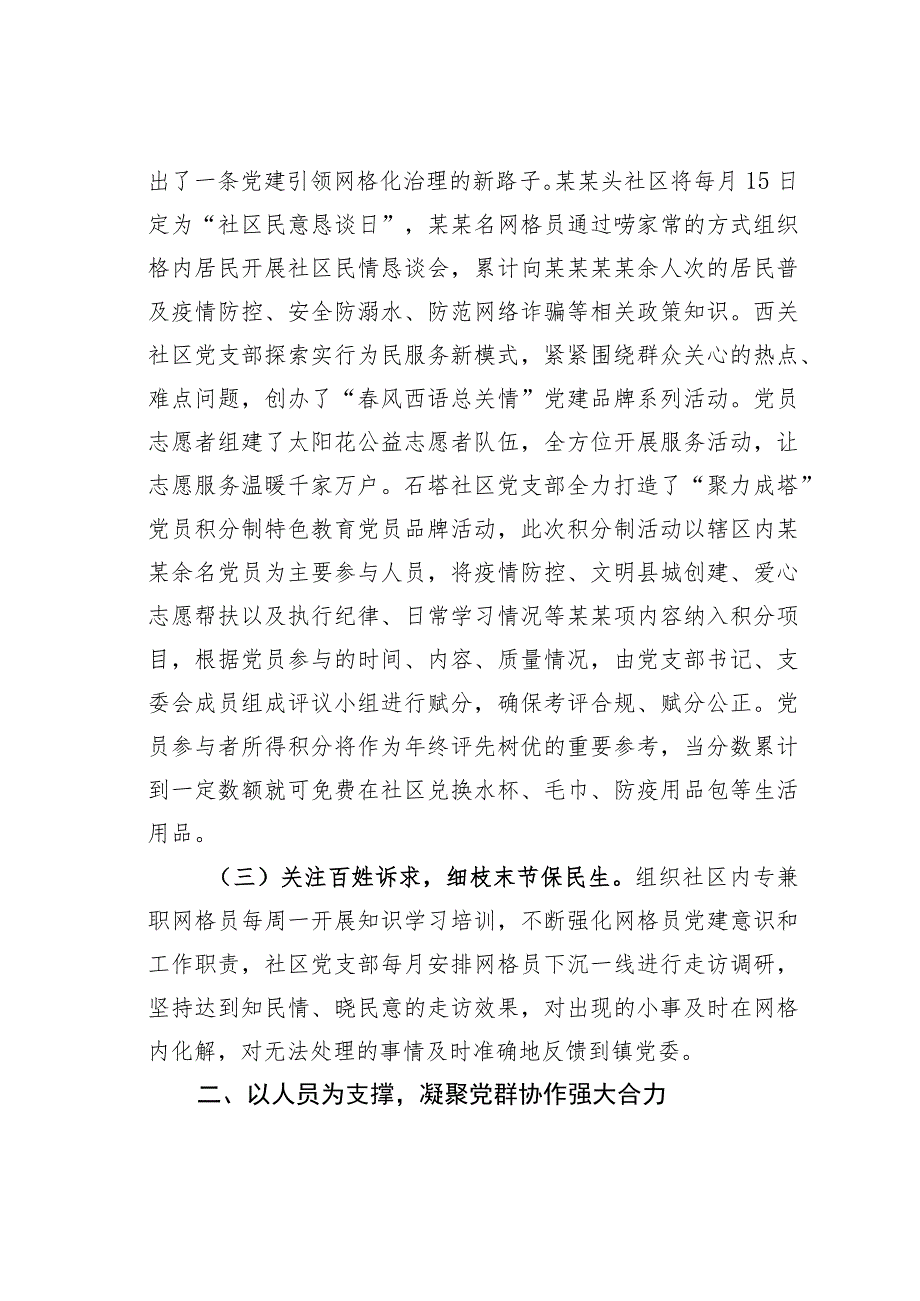 出了一条党建引领网格化治理的新路子。某某头社区将每月15日定为“社区民意恳谈日”，某某名网格员通过唠家常的方式组织格内居民开展社区民情恳谈会，累计向某某某某余人次的居民普及疫情防控、安全防溺水、防范网络诈骗等相关政策知识。西关社区党支部探索实行为民服务新模式，紧紧围绕群众关心的热点、难点问题，创办了“春风西语总关情”党建品牌系列活动。党员志愿者组建了太阳花公益志愿者队伍，全方位开展服务活动，让志愿服务温暖千家万户。石塔社区党支部全力打造了“聚力成塔”党员积分制特色教育党员品牌活动，此次积分制活动以辖区内某某余名党员为主要参与人员，将疫情防控、文明县城创建、爱心志愿帮扶以及执行纪律、日常学习情况等某某项内容纳入积分项目，根据党员参与的时间、内容、质量情况，由党支部书记、支委会成员组成评议小组进行赋分，确保考评合规、赋分公正。党员参与者所得积分将作为年终评先树优的重要参考，当分数累计到一定数额就可免费在社区兑换水杯、毛巾、防疫用品包等生活用品。

（三）关注百姓诉求，细枝末节保民生。组织社区内专兼职网格员每周一开展知识学习培训，不断强化网格员党建意识和工作职责，社区党支部每月安排网格员下沉一线进行走访调研，坚持达到知民情、晓民意的走访效果，对出现的小事及时在网格内化解，对无法处理的事情及时准确地反馈到镇党委。

二、以人员为支撑，凝聚党群协作强大合力